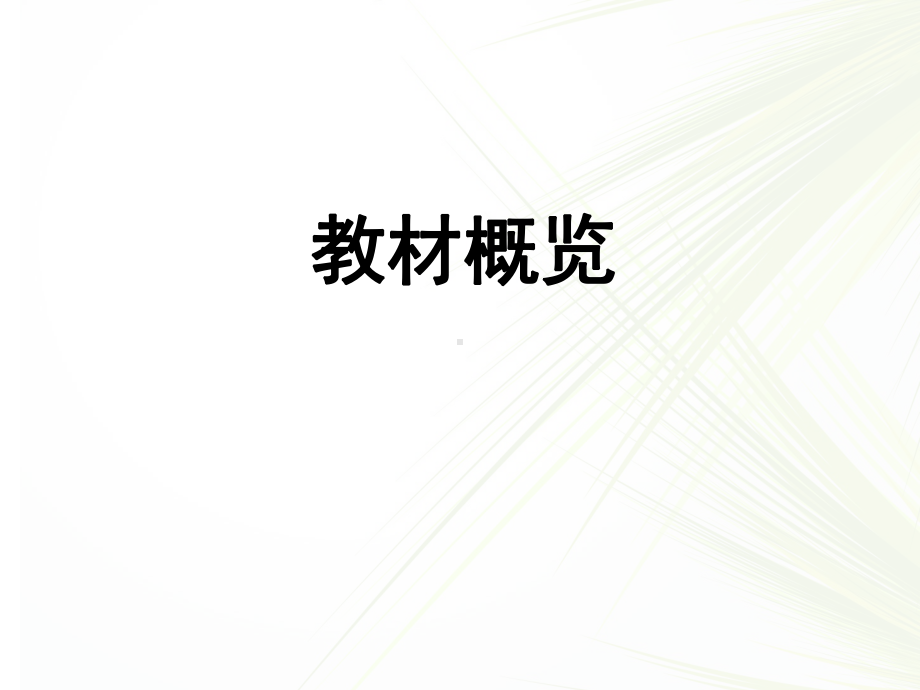 教材概览